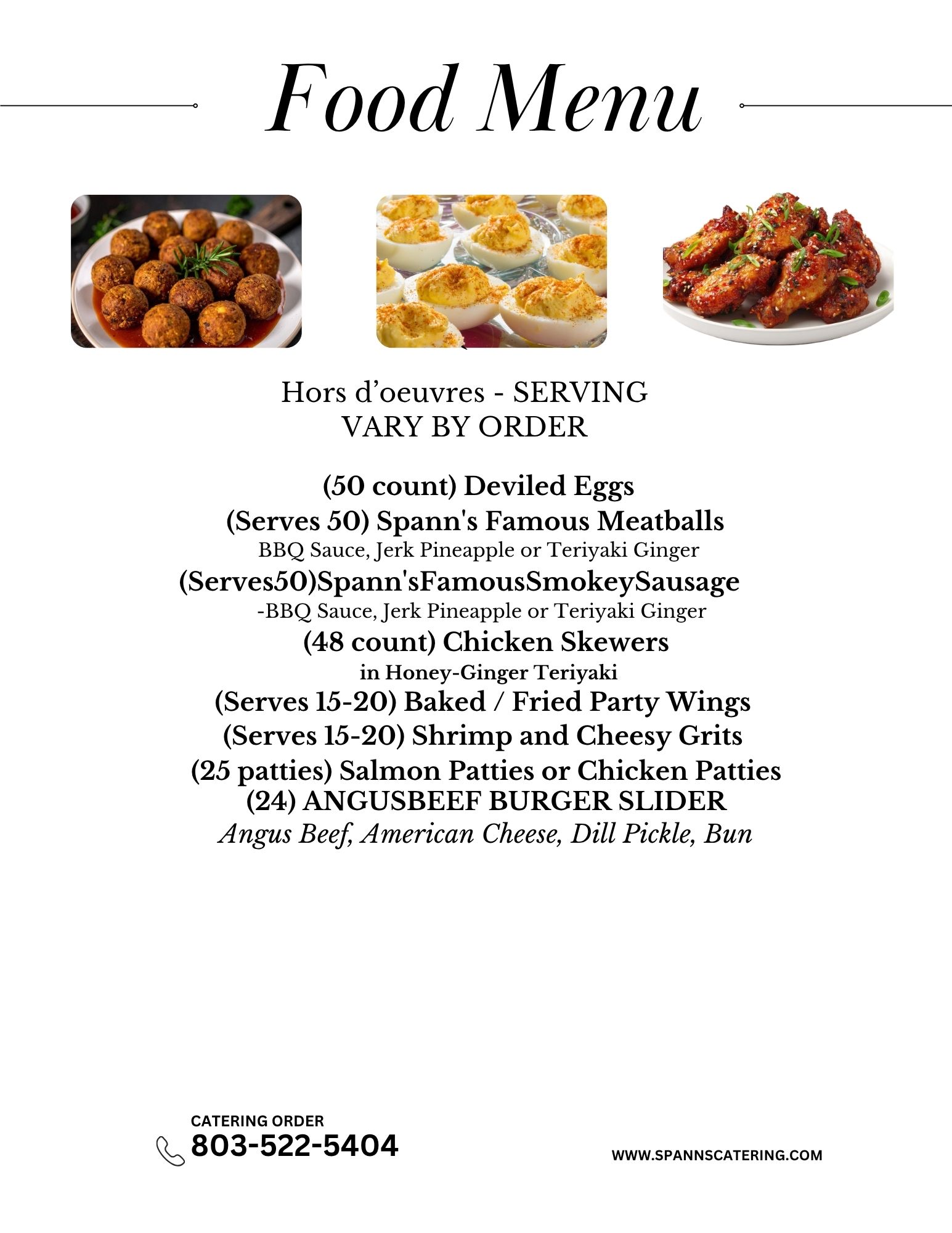 Food Menu

Hors d’oeuvres - SERVING VARY BY ORDER

(50 count) Deviled Eggs
(Serves 50) Spann's Famous Meatballs
BBQ Sauce, Jerk Pineapple or Teriyaki Ginger
(Serves50)Spann'sFamousSmokeySausage
-BBQ Sauce, Jerk Pineapple or Teriyaki Ginger
(48 count) Chicken Skewers
in Honey-Ginger Teriyaki
(Serves 15-20) Baked / Fried Party Wings
(Serves 15-20) Shrimp and Cheesy Grits
(25 patties) Salmon Patties or Chicken Patties
(24) ANGUSBEEF BURGER SLIDER
Angus Beef, American Cheese, Dill Pickle, Bun

CATERING ORDER
803-522-5404

WWW.SPANNSCATERING.COM